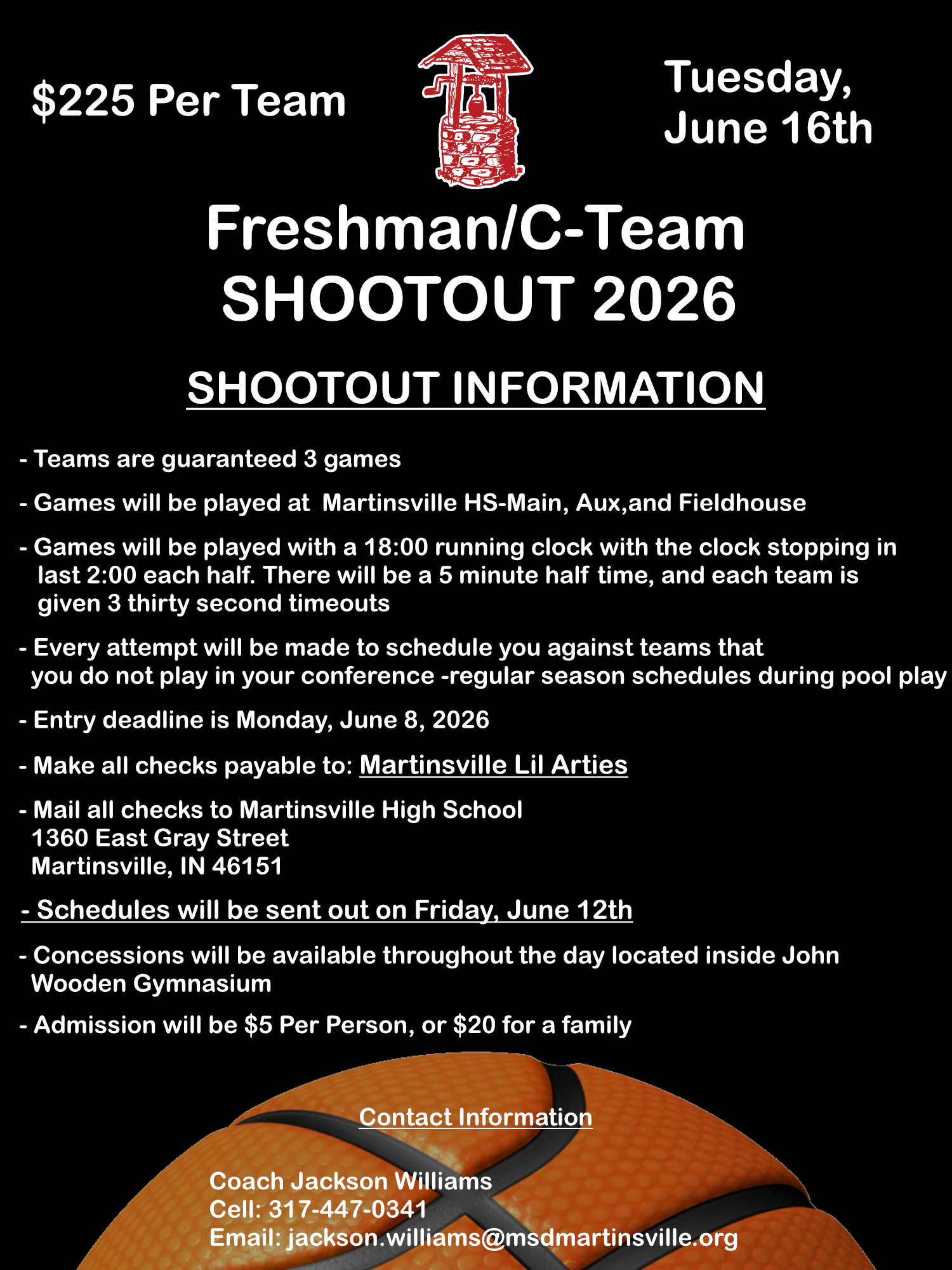 $225 Per Team

Tuesday, June 16th

Freshman/C-Team
SHOOTOUT 2026

SHOOTOUT INFORMATION

- Teams are guaranteed 3 games

- Games will be played at Martinsville HS-Main, Aux,and Fieldhouse

- Games will be played with a 18:00 running clock with the clock stopping in last 2:00 each half. There will be a 5 minute half time, and each team is given 3 thirty second timeouts

- Every attempt will be made to schedule you against teams that you do not play in your conference -regular season schedules during pool play

- Entry deadline is Monday, June 8, 2026

- Make all checks payable to: Martinsville Lil Arties

- Mail all checks to Martinsville High School
1360 East Gray Street
Martinsville, IN 46151

- Schedules will be sent out on Friday, June 12th

- Concessions will be available throughout the day located inside John Wooden Gymnasium

- Admission will be $5 Per Person, or $20 for a family

Contact Information

Coach Jackson Williams
Cell: 317-447-0341
Email: jackson.williams@msdmartinsville.org